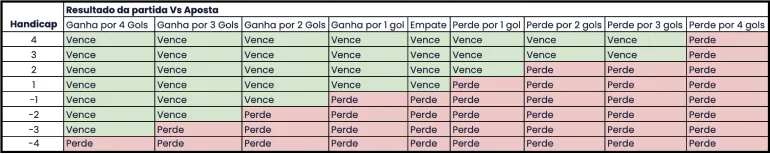 | Handicap | Resultado da partida Vs Aposta | | | | | | | | |
|---|---|---|---|---|---|---|---|---|---|
| | Ganha por 4 Gols | Ganha por 3 Gols | Ganha por 2 Gols | Ganha por 1 gol | Empate | Perde por 1 gol | Perde por 2 gols | Perde por 3 gols | Perde por 4 gols |
| 4 | Vence | Vence | Vence | Vence | Vence | Vence | Vence | Vence | Perde |
| 3 | Vence | Vence | Vence | Vence | Vence | Vence | Vence | Vence | Perde |
| 2 | Vence | Vence | Vence | Vence | Vence | Vence | Perde | Perde | Perde |
| 1 | Vence | Vence | Vence | Vence | Vence | Perde | Perde | Perde | Perde |
| -1 | Vence | Vence | Vence | Perde | Perde | Perde | Perde | Perde | Perde |
| -2 | Vence | Vence | Perde | Perde | Perde | Perde | Perde | Perde | Perde |
| -3 | Vence | Perde | Perde | Perde | Perde | Perde | Perde | Perde | Perde |
| -4 | Perde | Perde | Perde | Perde | Perde | Perde | Perde | Perde | Perde |